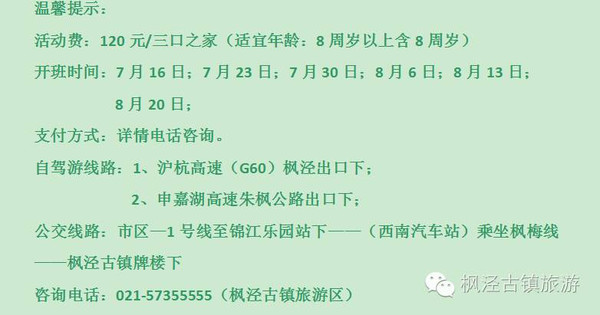 温馨提示：

活动费：120 元/三口之家（适宜年龄：8 周岁以上含 8 周岁）

开班时间：7 月 16 日；7 月 23 日；7 月 30 日；8 月 6 日；8 月 13 日；8 月 20 日；

支付方式：详情电话咨询。

自驾游线路：1、沪杭高速（G60）枫泾出口下；

2、申嘉湖高速朱枫公路出口下；

公交线路：市区—1 号线至锦江乐园站下——（西南汽车站）乘坐枫梅线——枫泾古镇牌楼下

咨询电话：021-57355555（枫泾古镇旅游区）

枫泾古镇旅游